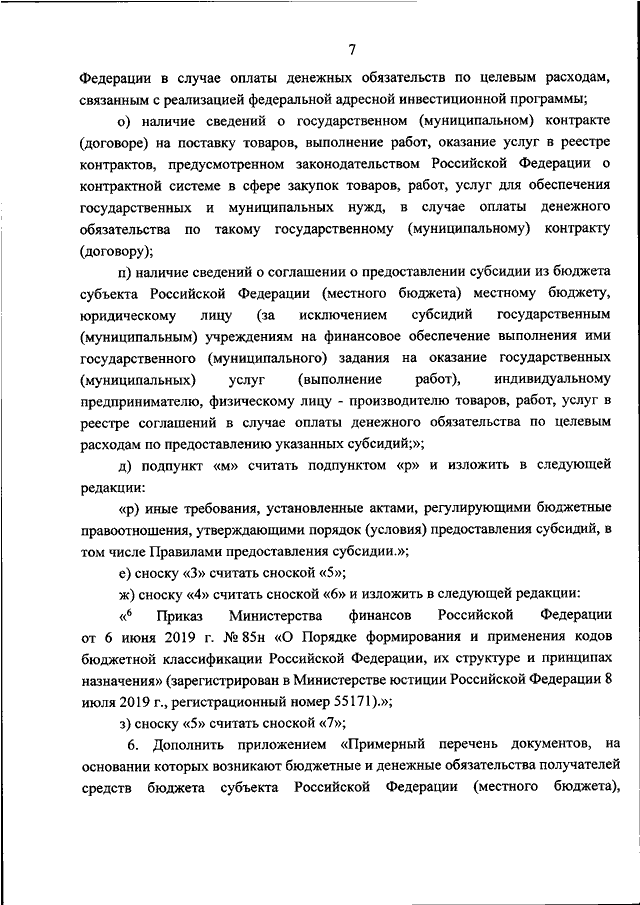 7

Федерации в случае оплаты денежных обязательств по целевым расходам, связанным с реализацией федеральной адресной инвестиционной программы;

о) наличие сведений о государственном (муниципальном) контракте (договоре) на поставку товаров, выполнение работ, оказание услуг в реестре контрактов, предусмотренном законодательством Российской Федерации о контрактной системе в сфере закупок товаров, работ, услуг для обеспечения государственных и муниципальных нужд, в случае оплаты денежного обязательства по такому государственному (муниципальному) контракту (договору);

п) наличие сведений о соглашении о предоставлении субсидии из бюджета субъекта Российской Федерации (местного бюджета) местному бюджету, юридическому лицу (за исключением субсидий государственным (муниципальным) учреждениям на финансовое обеспечение выполнения ими государственного (муниципального) задания на оказание государственных (муниципальных) услуг (выполнение работ), индивидуальному предпринимателю, физическому лицу - производителю товаров, работ, услуг в реестре соглашений в случае оплаты денежного обязательства по целевым расходам по предоставлению указанных субсидий;»;

д) подпункт «м» считать подпунктом «р» и изложить в следующей редакции:

«р) иные требования, установленные актами, регулирующими бюджетные правоотношения, утверждающими порядок (условия) предоставления субсидий, в том числе Правилами предоставления субсидии.»;

е) сноску «3» считать сноской «5»;

ж) сноску «4» считать сноской «6» и изложить в следующей редакции:

«$^6$ Приказ Министерства финансов Российской Федерации от 6 июня 2019 г. № 85н «О Порядке формирования и применения кодов бюджетной классификации Российской Федерации, их структуре и принципах назначения» (зарегистрирован в Министерстве юстиции Российской Федерации 8 июля 2019 г., регистрационный номер 55171).»;

з) сноску «5» считать сноской «7»;

6. Дополнить приложением «Примерный перечень документов, на основании которых возникают бюджетные и денежные обязательства получателей средств бюджета субъекта Российской Федерации (местного бюджета),